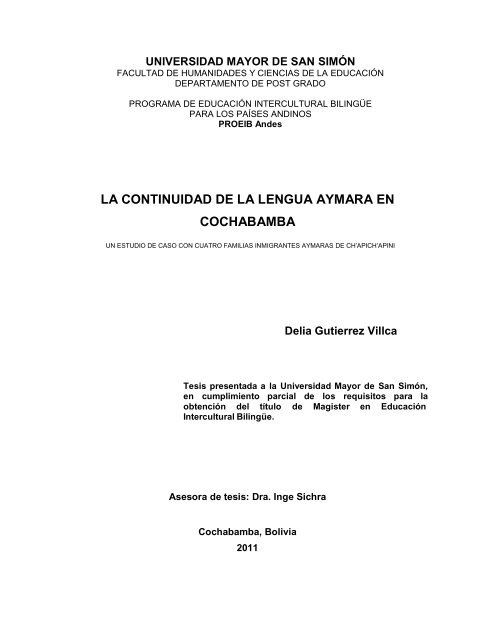 UNIVERSIDAD MAYOR DE SAN SIMÓN
FACULTAD DE HUMANIDADES Y CIENCIAS DE LA EDUCACIÓN
DEPARTAMENTO DE POST GRADO

PROGRAMA DE EDUCACIÓN INTERCULTURAL BILINGÜE
PARA LOS PAÍSES ANDINOS
PROEIB Andes

LA CONTINUIDAD DE LA LENGUA AYMARA EN COCHABAMBA

UN ESTUDIO DE CASO CON CUATRO FAMILIAS INMIGRANTES AYMARAS DE CH'APICH'APINI

Delia Gutierrez Villca

Tesis presentada a la Universidad Mayor de San Simón, en cumplimiento parcial de los requisitos para la obtención del título de Magister en Educación Intercultural Bilingüe.

Asesora de tesis: Dra. Inge Sichra

Cochabamba, Bolivia
2011